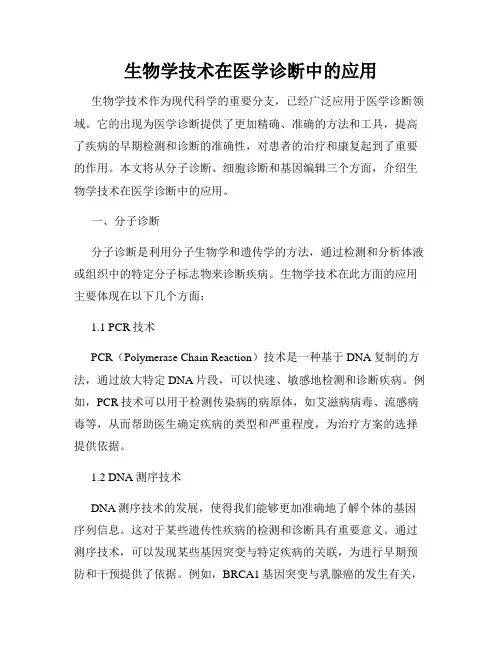 生物学技术在医学诊断中的应用

生物学技术作为现代科学的重要分支，已经广泛应用于医学诊断领域。它的出现为医学诊断提供了更加精确、准确的方法和工具，提高了疾病的早期检测和诊断的准确性，对患者的治疗和康复起到了重要的作用。本文将从分子诊断、细胞诊断和基因编辑三个方面，介绍生物学技术在医学诊断中的应用。

一、分子诊断

分子诊断是利用分子生物学和遗传学的方法，通过检测和分析体液或组织中的特定分子标志物来诊断疾病。生物学技术在此方面的应用主要体现在以下几个方面：

1.1 PCR 技术

PCR（Polymerase Chain Reaction）技术是一种基于 DNA 复制的方法，通过放大特定 DNA 片段，可以快速、敏感地检测和诊断疾病。例如，PCR 技术可以用于检测传染病的病原体，如艾滋病病毒、流感病毒等，从而帮助医生确定疾病的类型和严重程度，为治疗方案的选择提供依据。

1.2 DNA 测序技术

DNA 测序技术的发展，使得我们能够更加准确地了解个体的基因序列信息。这对于某些遗传性疾病的检测和诊断具有重要意义。通过测序技术，可以发现某些基因突变与特定疾病的关联，为进行早期预防和干预提供了依据。例如，BRCA1 基因突变与乳腺癌的发生有关，